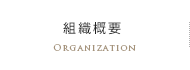 組織概要
ORGANIZATION